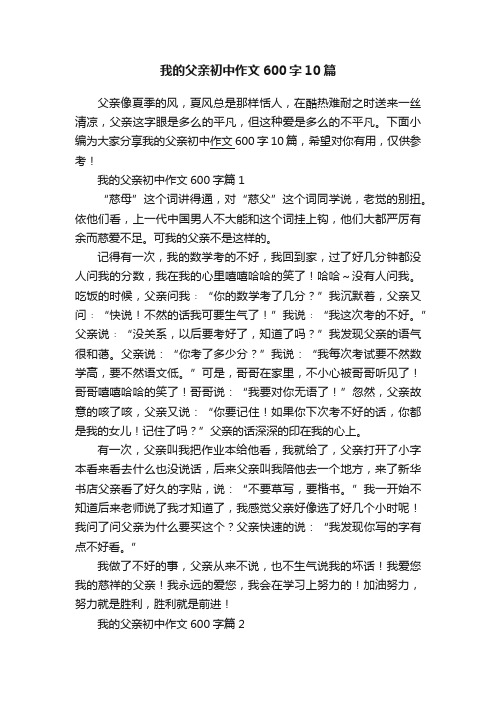 我的父亲初中作文600字10篇

父亲像夏季的风，夏风总是那样恬人，在酷热难耐之时送来一丝清凉，父亲这字眼是多么的平凡，但这种爱是多么的不平凡。下面小编为大家分享我的父亲初中作文600字10篇，希望对你有用，仅供参考！

我的父亲初中作文600字篇1

“慈母”这个词讲得通，对“慈父”这个词同学说，老觉的别扭。依他们看，上一代中国男人不大能和这个词挂上钩，他们大都严厉有余而慈爱不足。可我的父亲不是这样的。

记得有一次，我的数学考的不好，我回到家，过了好几分钟都没人问我的分数，我在我的心里嘻嘻哈哈的笑了！哈哈～没有人问我。吃饭的时候，父亲问我：“你的数学考了几分？”我沉默着，父亲又问：“快说！不然的话我可要生气了！”我说：“我这次考的不好。”父亲说：“没关系，以后要考好了，知道了吗？”我发现父亲的语气很和蔼。父亲说：“你考了多少分？”我说：“我每次考试要不然数学高，要不然语文低。”可是，哥哥在家里，不小心被哥哥听见了！哥哥嘻嘻哈哈的笑了！哥哥说：“我要对你无语了！”忽然，父亲故意的咳了咳，父亲又说：“你要记住！如果你下次考不好的话，你都是我的女儿！记住了吗？”父亲的话深深的印在我的心上。

有一次，父亲叫我把作业本给他看，我就给了，父亲打开了小字本看来看去什么也没说话，后来父亲叫我陪他去一个地方，来了新华书店父亲看了好久的字贴，说：“不要草写，要楷书。”我一开始不知道后来老师说了我才知道了，我感觉父亲好像选了好几个小时呢！我问了问父亲为什么要买这个？父亲快速的说：“我发现你写的字有点不好看。”

我做了不好的事，父亲从来不说，也不生气说我的坏话！我爱您我的慈祥的父亲！我永远的爱您，我会在学习上努力的！加油努力，努力就是胜利，胜利就是前进！

我的父亲初中作文600字篇2